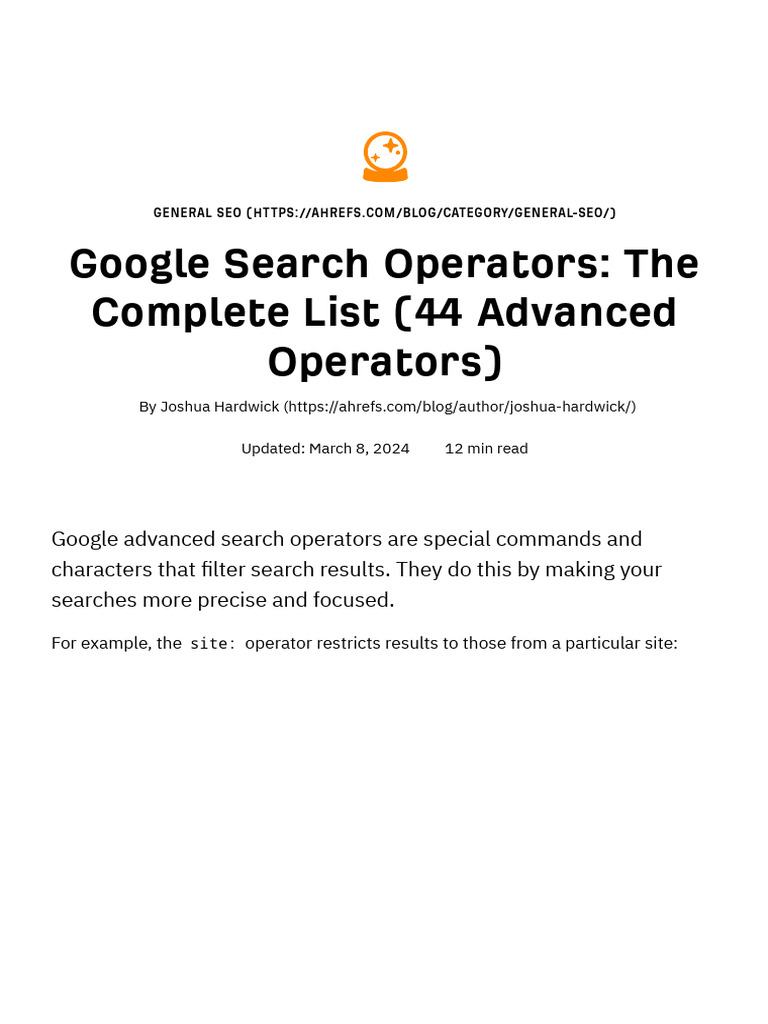 GENERAL SEO (HTTPS://AHREFS.COM/BLOG/CATEGORY/GENERAL-SEO/)

Google Search Operators: The Complete List (44 Advanced Operators)

By Joshua Hardwick (https://ahrefs.com/blog/author/joshua-hardwick/)

Updated: March 8, 2024 12 min read

Google advanced search operators are special commands and characters that filter search results. They do this by making your searches more precise and focused.

For example, the site: operator restricts results to those from a particular site: